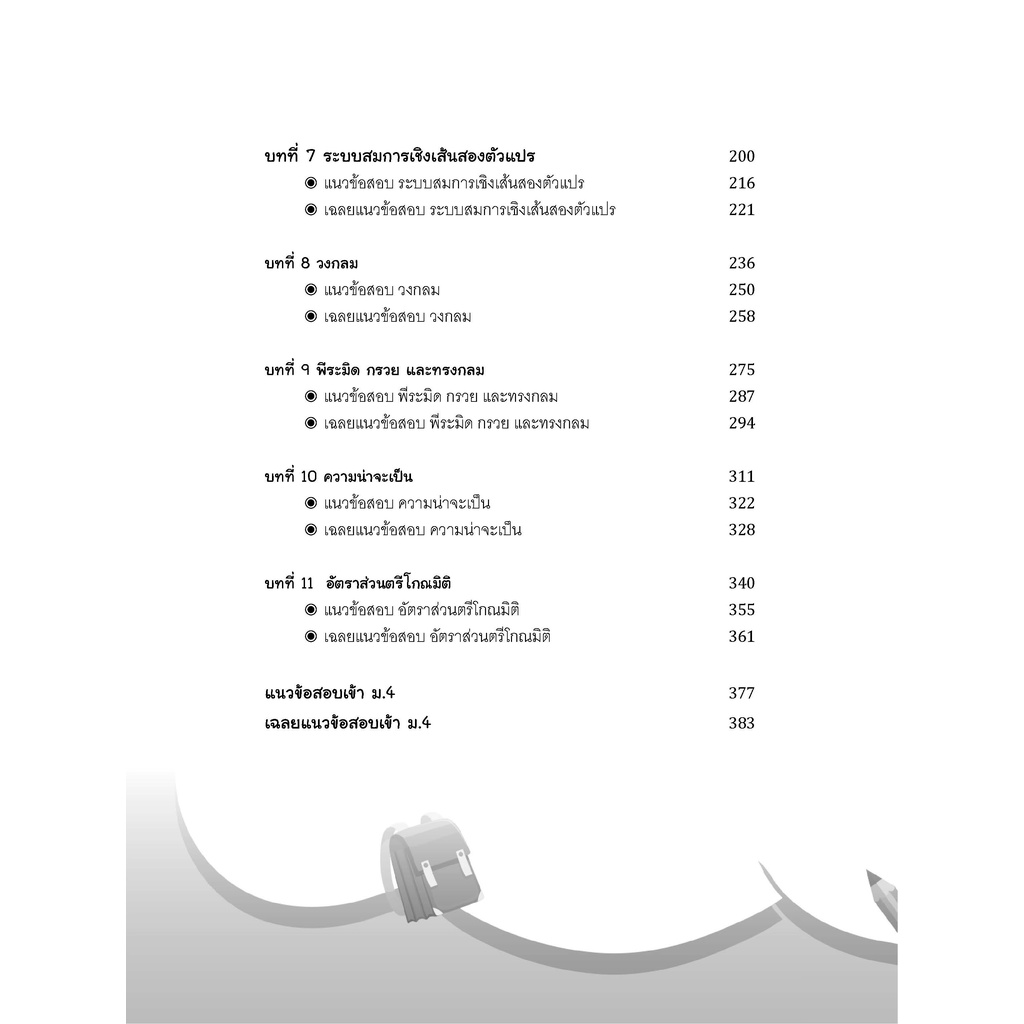 บทที่ 7 ระบบสมการเชิงเส้นสองตัวแปร 200

◉ แนวข้อสอบ ระบบสมการเชิงเส้นสองตัวแปร 216

◉ เฉลยแนวข้อสอบ ระบบสมการเชิงเส้นสองตัวแปร 221

บทที่ 8 วงกลม 236

◉ แนวข้อสอบ วงกลม 250

◉ เฉลยแนวข้อสอบ วงกลม 258

บทที่ 9 พีระมิด กรวย และทรงกลม 275

◉ แนวข้อสอบ พีระมิด กรวย และทรงกลม 287

◉ เฉลยแนวข้อสอบ พีระมิด กรวย และทรงกลม 294

บทที่ 10 ความน่าจะเป็น 311

◉ แนวข้อสอบ ความน่าจะเป็น 322

◉ เฉลยแนวข้อสอบ ความน่าจะเป็น 328

บทที่ 11 อัตราส่วนตรีโกณมิติ 340

◉ แนวข้อสอบ อัตราส่วนตรีโกณมิติ 355

◉ เฉลยแนวข้อสอบ อัตราส่วนตรีโกณมิติ 361

แนวข้อสอบเข้า ม.4 377

เฉลยแนวข้อสอบเข้า ม.4 383